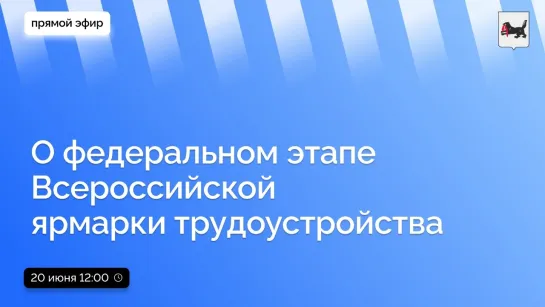 прямой эфир

О федеральном этапе Всероссийской ярмарки трудоустройства

20 июня 12:00